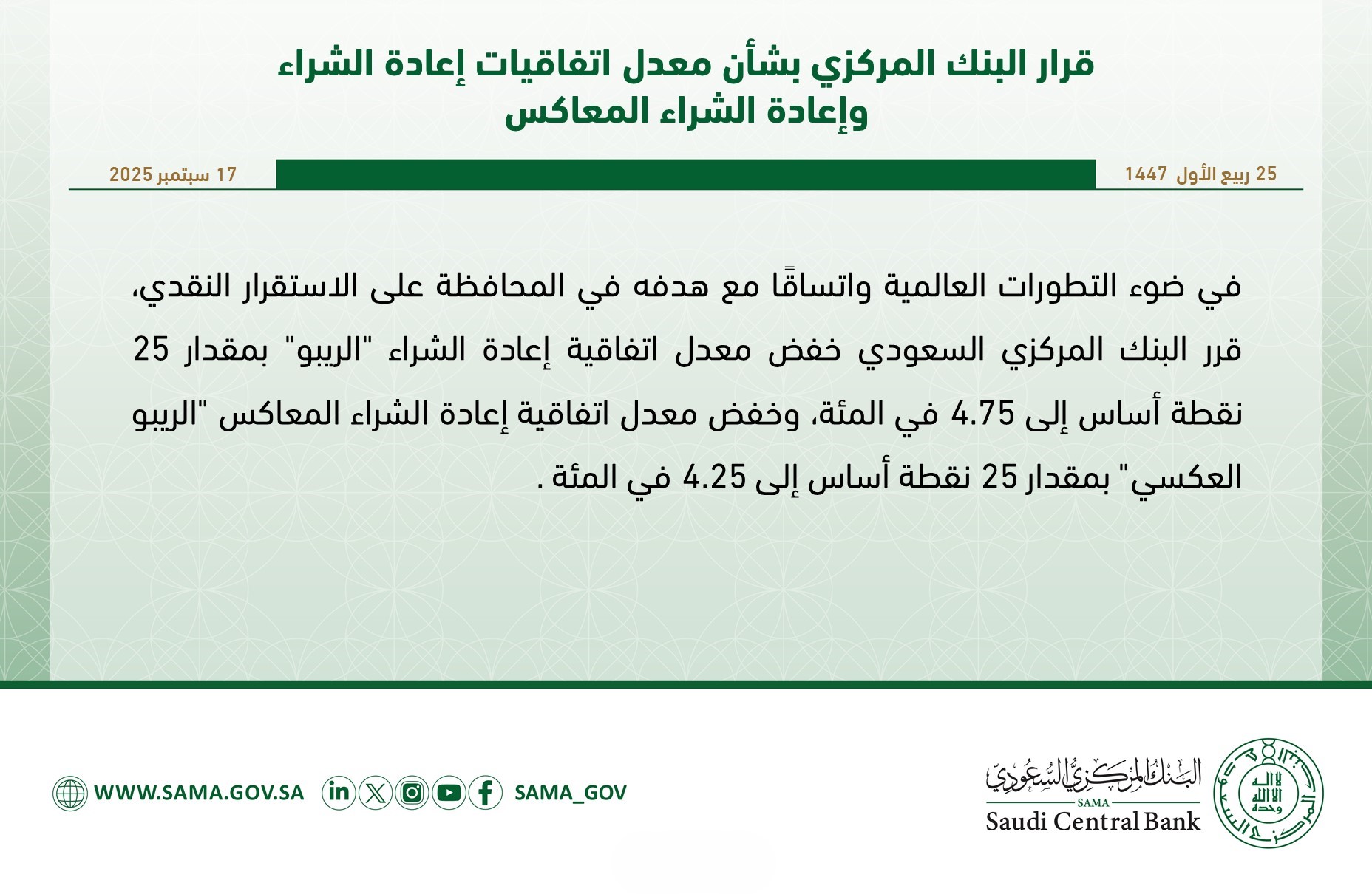 قرار البنك المركزي بشأن معدل اتفاقيات إعادة الشراء
وإعادة الشراء المعاكس

25 ربيع الأول 1447

17 سبتمبر 2025

في ضوء التطورات العالمية واتساقًا مع هدفه في المحافظة على الاستقرار النقدي، قرر البنك المركزي السعودي خفض معدل اتفاقية إعادة الشراء "الريبو" بمقدار 25 نقطة أساس إلى 4.75 في المئة، وخفض معدل اتفاقية إعادة الشراء المعاكس "الريبو العكسي" بمقدار 25 نقطة أساس إلى 4.25 في المئة .

البنك المركزي السعودي
SAMA
Saudi Central Bank

SAMA_GOV

WWW.SAMA.GOV.SA